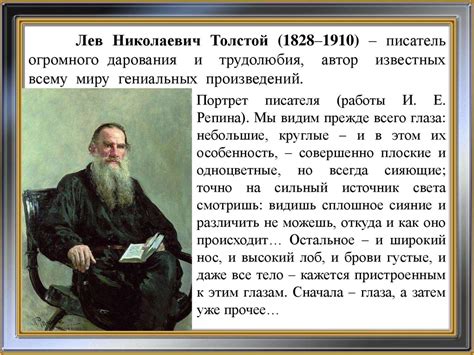 Лев Николаевич Толстой (1828–1910) – писатель огромного дарования и трудолюбия, автор известных всему миру гениальных произведений.

Портрет писателя (работы И. Е. Репина). Мы видим прежде всего глаза: небольшие, круглые – и в этом их особенность, – совершенно плоские и одноцветные, но всегда сияющие; точно на сильный источник света смотришь: видишь сплошное сияние и различить не можешь, откуда и как оно происходит… Остальное – и широкий нос, и высокий лоб, и брови густые, и даже все тело – кажется пристроенным к этим глазам. Сначала – глаза, а затем уже прочее…